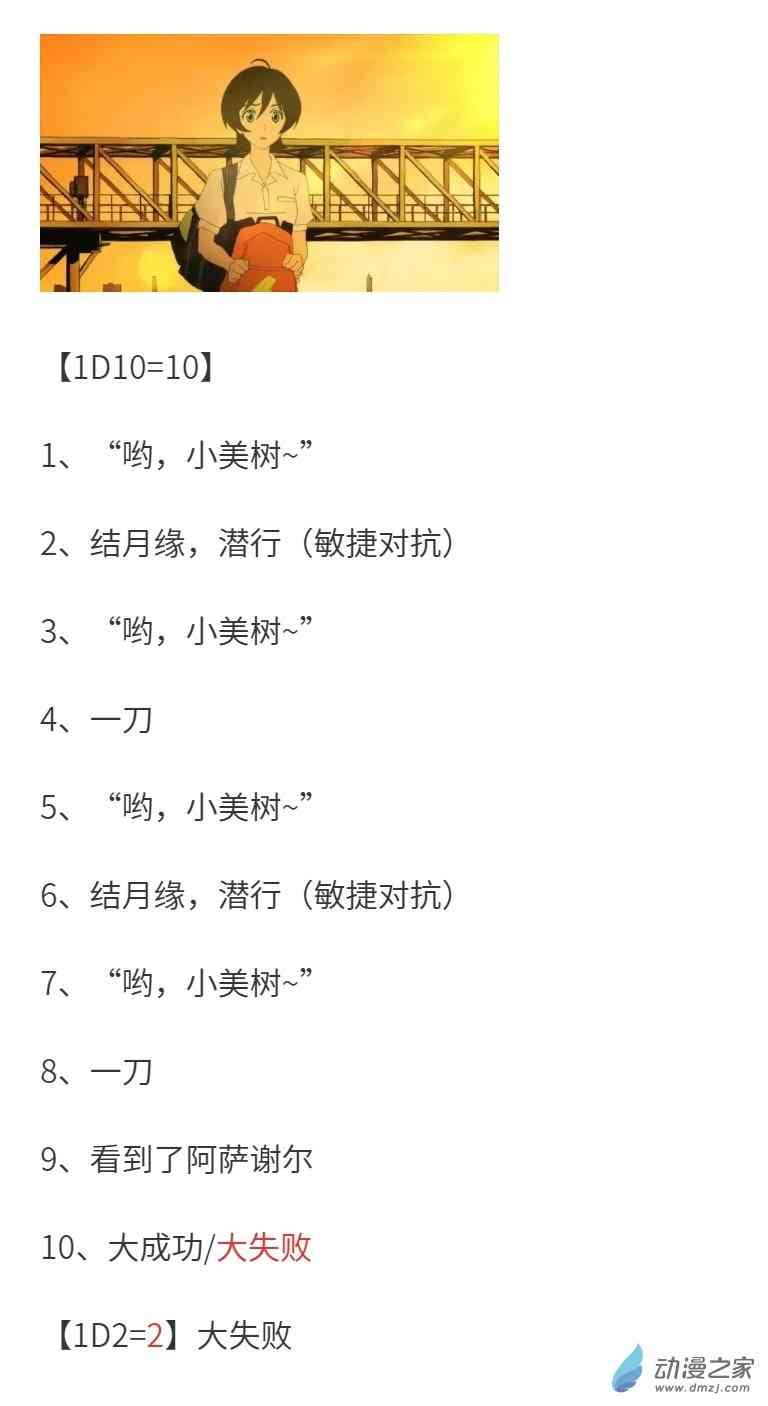 【1D10=10】

1、“哟，小美树~”

2、结月缘，潜行（敏捷对抗）

3、“哟，小美树~”

4、一刀

5、“哟，小美树~”

6、结月缘，潜行（敏捷对抗）

7、“哟，小美树~”

8、一刀

9、看到了阿萨谢尔

10、大成功/大失败

【1D2=2】大失败

动漫之家
www.dmzj.com